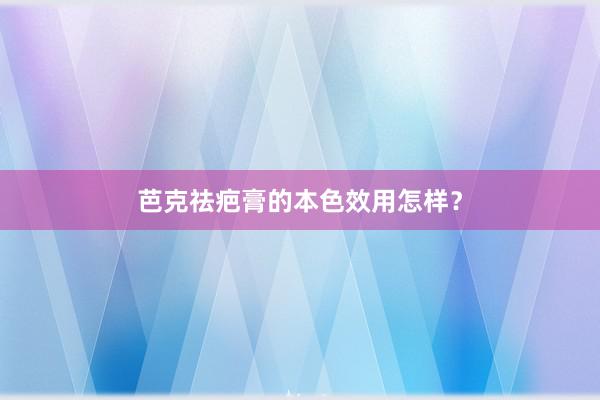 芭克祛疤膏的本色效用怎样？